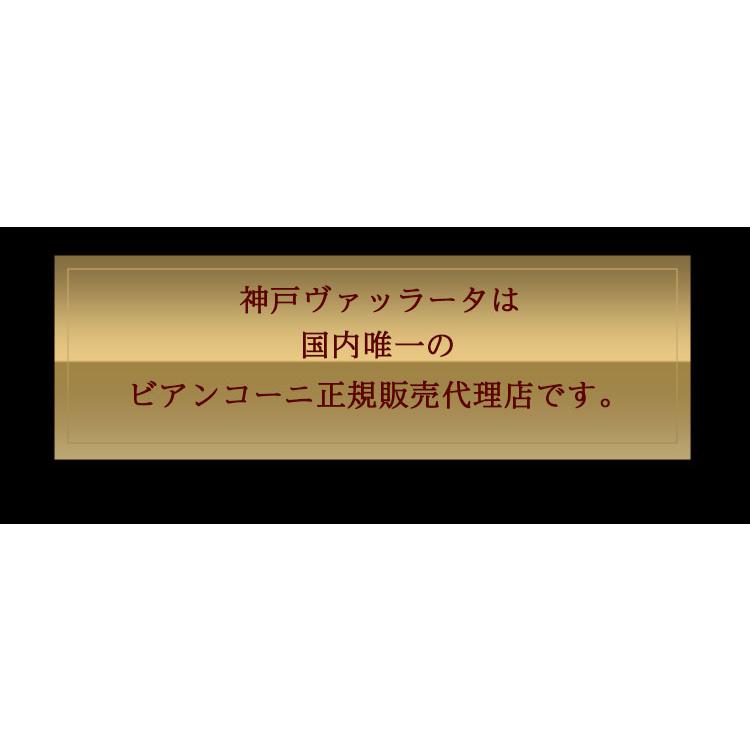 神戸ヴァッラータは
国内唯一の
ビアンコーニ正規販売代理店です。